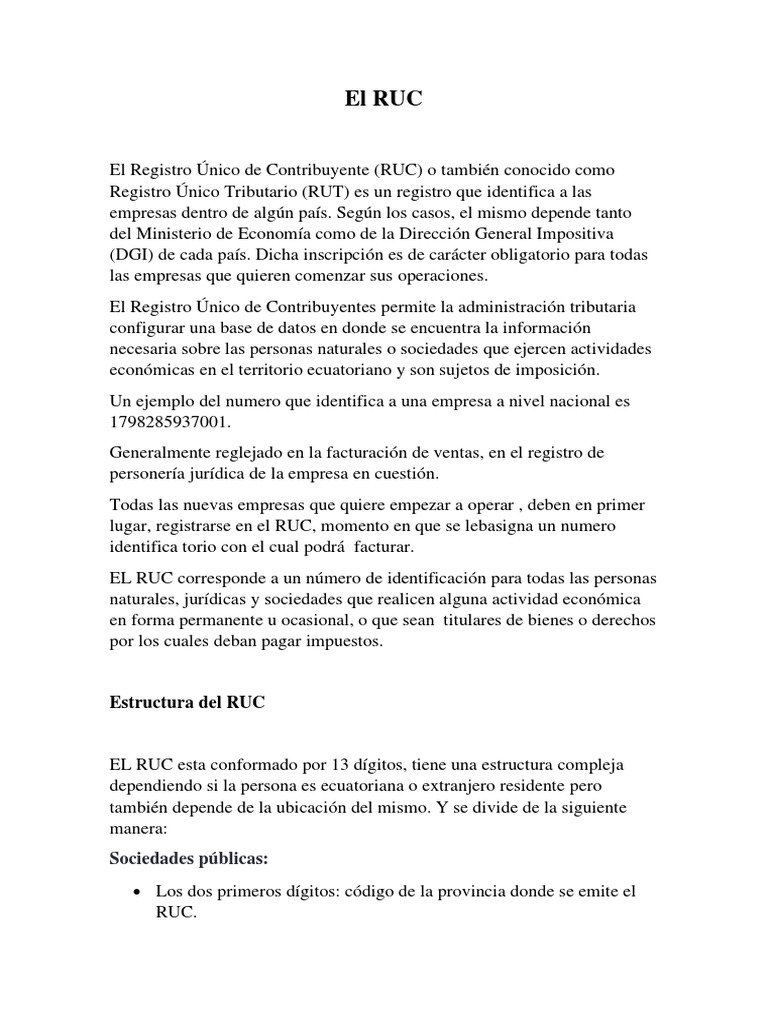 El RUC

El Registro Único de Contribuyente (RUC) o también conocido como Registro Único Tributario (RUT) es un registro que identifica a las empresas dentro de algún país. Según los casos, el mismo depende tanto del Ministerio de Economía como de la Dirección General Impositiva (DGI) de cada país. Dicha inscripción es de carácter obligatorio para todas las empresas que quieren comenzar sus operaciones.

El Registro Único de Contribuyentes permite la administración tributaria configurar una base de datos en donde se encuentra la información necesaria sobre las personas naturales o sociedades que ejercen actividades económicas en el territorio ecuatoriano y son sujetos de imposición.

Un ejemplo del numero que identifica a una empresa a nivel nacional es 1798285937001.

Generalmente reglejado en la facturación de ventas, en el registro de personería jurídica de la empresa en cuestión.

Todas las nuevas empresas que quiere empezar a operar , deben en primer lugar, registrarse en el RUC, momento en que se lebasigna un numero identifica torio con el cual podrá facturar.

EL RUC corresponde a un número de identificación para todas las personas naturales, jurídicas y sociedades que realicen alguna actividad económica en forma permanente u ocasional, o que sean titulares de bienes o derechos por los cuales deban pagar impuestos.

Estructura del RUC

EL RUC esta conformado por 13 dígitos, tiene una estructura compleja dependiendo si la persona es ecuatoriana o extranjero residente pero también depende de la ubicación del mismo. Y se divide de la siguiente manera:

Sociedades públicas:

• Los dos primeros dígitos: código de la provincia donde se emite el RUC.